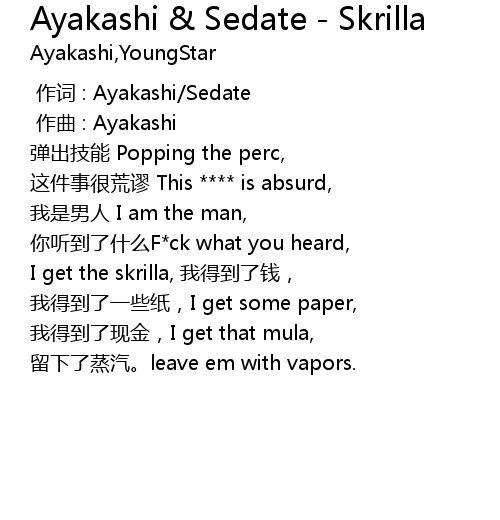 Ayakashi & Sedate - Skrilla
Ayakashi,YoungStar

作词：Ayakashi/Sedate
作曲：Ayakashi
弹出技能 Popping the perc,
这件事很荒谬 This **** is absurd,
我是男人 I am the man,
你听到了什么F*ck what you heard,
I get the skrilla, 我得到了钱，
我得到了一些纸，I get some paper,
我得到了现金，I get that mula,
留下了蒸汽。leave em with vapors.